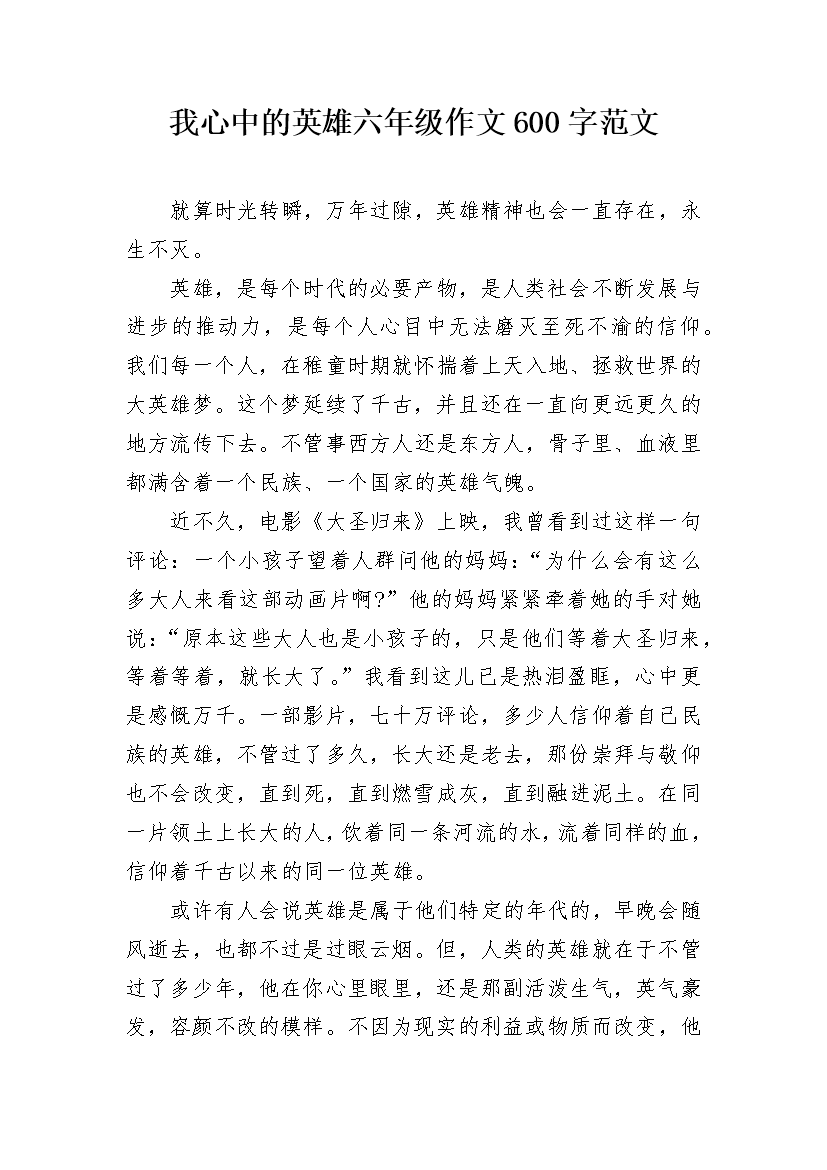 我心中的英雄六年级作文600字范文

就算时光转瞬，万年过隙，英雄精神也会一直存在，永生不灭。

英雄，是每个时代的必要产物，是人类社会不断发展与进步的推动力，是每个人心目中无法磨灭至死不渝的信仰。我们每一个人，在稚童时期就怀揣着上天入地、拯救世界的大英雄梦。这个梦延续了千古，并且还在一直向更远更久的地方流传下去。不管事西方人还是东方人，骨子里、血液里都满含着一个民族、一个国家的英雄气魄。

近不久，电影《大圣归来》上映，我曾看到过这样一句评论：一个小孩子望着人群问他的妈妈：“为什么会有这么多大人来看这部动画片啊?”他的妈妈紧紧牵着她的手对她说：“原本这些大人也是小孩子的，只是他们等着大圣归来，等着等着，就长大了。”我看到这儿已是热泪盈眶，心中更是感慨万千。一部影片，七十万评论，多少人信仰着自己民族的英雄，不管过了多久，长大还是老去，那份崇拜与敬仰也不会改变，直到死，直到燃雪成灰，直到融进泥土。在同一片领土上长大的人，饮着同一条河流的水，流着同样的血，信仰着千古以来的同一位英雄。

或许有人会说英雄是属于他们特定的年代的，早晚会随风逝去，也都不过是过眼云烟。但，人类的英雄就在于不管过了多少年，他在你心里眼里，还是那副活泼生气，英气豪发，容颜不改的模样。不因为现实的利益或物质而改变，他